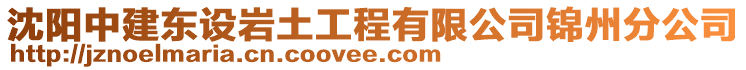 沈阳中建东设岩土工程有限公司锦州分公司
http://jznoelmaria.cn.coovee.com